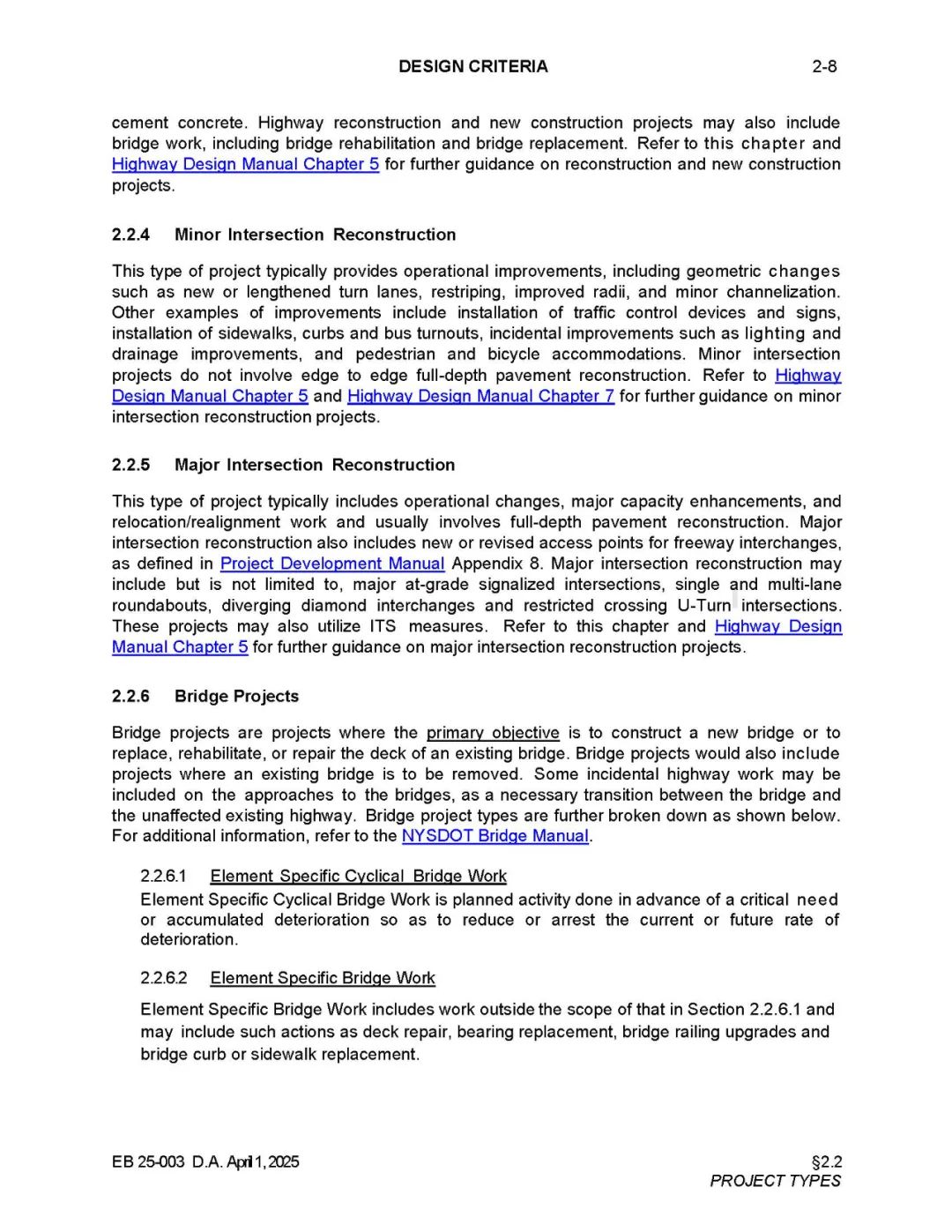 DESIGN CRITERIA 2-8

cement concrete. Highway reconstruction and new construction projects may also include bridge work, including bridge rehabilitation and bridge replacement. Refer to this chapter and Highway Design Manual Chapter 5 for further guidance on reconstruction and new construction projects.

2.2.4 Minor Intersection Reconstruction

This type of project typically provides operational improvements, including geometric changes such as new or lengthened turn lanes, restriping, improved radii, and minor channelization. Other examples of improvements include installation of traffic control devices and signs, installation of sidewalks, curbs and bus turnouts, incidental improvements such as lighting and drainage improvements, and pedestrian and bicycle accommodations. Minor intersection projects do not involve edge to edge full-depth pavement reconstruction. Refer to Highway Design Manual Chapter 5 and Highway Design Manual Chapter 7 for further guidance on minor intersection reconstruction projects.

2.2.5 Major Intersection Reconstruction

This type of project typically includes operational changes, major capacity enhancements, and relocation/realignment work and usually involves full-depth pavement reconstruction. Major intersection reconstruction also includes new or revised access points for freeway interchanges, as defined in Project Development Manual Appendix 8. Major intersection reconstruction may include but is not limited to, major at-grade signalized intersections, single and multi-lane roundabouts, diverging diamond interchanges and restricted crossing U-Turn intersections. These projects may also utilize ITS measures. Refer to this chapter and Highway Design Manual Chapter 5 for further guidance on major intersection reconstruction projects.

2.2.6 Bridge Projects

Bridge projects are projects where the primary objective is to construct a new bridge or to replace, rehabilitate, or repair the deck of an existing bridge. Bridge projects would also include projects where an existing bridge is to be removed. Some incidental highway work may be included on the approaches to the bridges, as a necessary transition between the bridge and the unaffected existing highway. Bridge project types are further broken down as shown below. For additional information, refer to the NYSDOT Bridge Manual.

2.2.6.1 Element Specific Cyclical Bridge Work
Element Specific Cyclical Bridge Work is planned activity done in advance of a critical need or accumulated deterioration so as to reduce or arrest the current or future rate of deterioration.

2.2.6.2 Element Specific Bridge Work

Element Specific Bridge Work includes work outside the scope of that in Section 2.2.6.1 and may include such actions as deck repair, bearing replacement, bridge railing upgrades and bridge curb or sidewalk replacement.

EB 25-003 D.A. April 1, 2025

§2.2
PROJECT TYPES